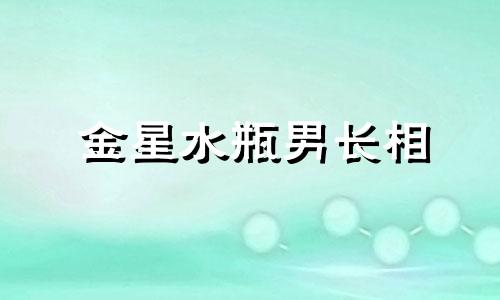 金星水瓶男长相